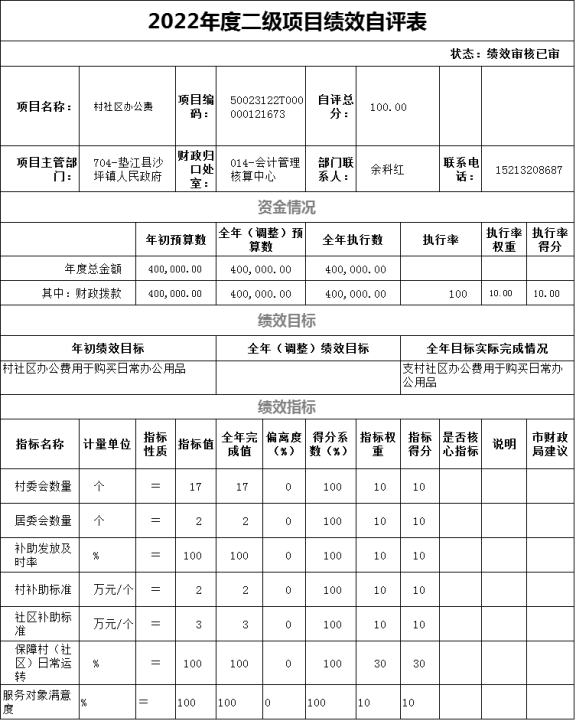 2022年度二级项目绩效自评表

状态：绩效审核已审

| 项目名称： | 村社区办公费 | 项目编码： | 50023122T000000121673 | 自评总分： | 100.00 | | |
|---|---|---|---|---|---|---|---|
| 项目主管部门： | 704-垫江县沙坪镇人民政府 | 财政归口处室： | 014-会计管理核算中心 | 部门联系人： | 余科红 | 联系电话： | 15213208687 |

资金情况

| | 年初预算数 | 全年（调整）预算数 | 全年执行数 | 执行率 | 执行率权重 | 执行率得分 |
|---|---|---|---|---|---|---|
| 年度总金额 | 400,000.00 | 400,000.00 | 400,000.00 | | | |
| 其中：财政拨款 | 400,000.00 | 400,000.00 | 400,000.00 | 100 | 10.00 | 10.00 |

绩效目标

| 年初绩效目标 | 全年（调整）绩效目标 | 全年目标实际完成情况 |
|---|---|---|
| 村社区办公费用于购买日常办公用品 | | 支村社区办公费用于购买日常办公用品 |

绩效指标

| 指标名称 | 计量单位 | 指标性质 | 指标值 | 全年完成值 | 偏离度（%） | 得分系数（%） | 指标权重 | 指标得分 | 是否核心指标 | 说明 | 市财政局建议 |
|---|---|---|---|---|---|---|---|---|---|---|---|
| 村委会数量 | 个 | = | 17 | 17 | 0 | 100 | 10 | 10 | | | |
| 居委会数量 | 个 | = | 2 | 2 | 0 | 100 | 10 | 10 | | | |
| 补助发放及时率 | % | = | 100 | 100 | 0 | 100 | 10 | 10 | | | |
| 村补助标准 | 万元/个 | = | 2 | 2 | 0 | 100 | 10 | 10 | | | |
| 社区补助标准 | 万元/个 | = | 3 | 3 | 0 | 100 | 10 | 10 | | | |
| 保障村（社区）日常运转 | % | = | 100 | 100 | 0 | 100 | 30 | 30 | | | |
| 服务对象满意度 | % | = | 100 | 100 | 0 | 100 | 10 | 10 | | | |